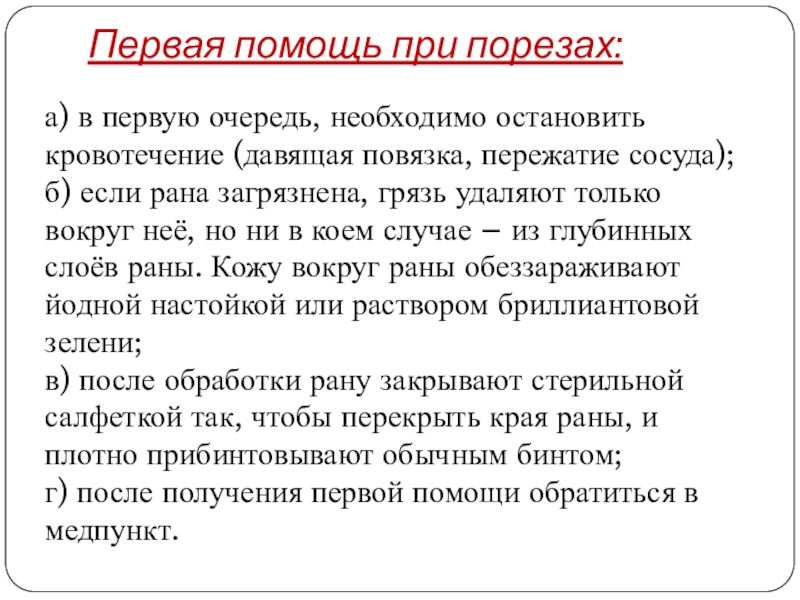 Первая помощь при порезах:

а) в первую очередь, необходимо остановить кровотечение (давящая повязка, пережатие сосуда);
б) если рана загрязнена, грязь удаляют только вокруг неё, но ни в коем случае – из глубинных слоёв раны. Кожу вокруг раны обеззараживают йодной настойкой или раствором бриллиантовой зелени;
в) после обработки рану закрывают стерильной салфеткой так, чтобы перекрыть края раны, и плотно прибинтовывают обычным бинтом;
г) после получения первой помощи обратиться в медпункт.